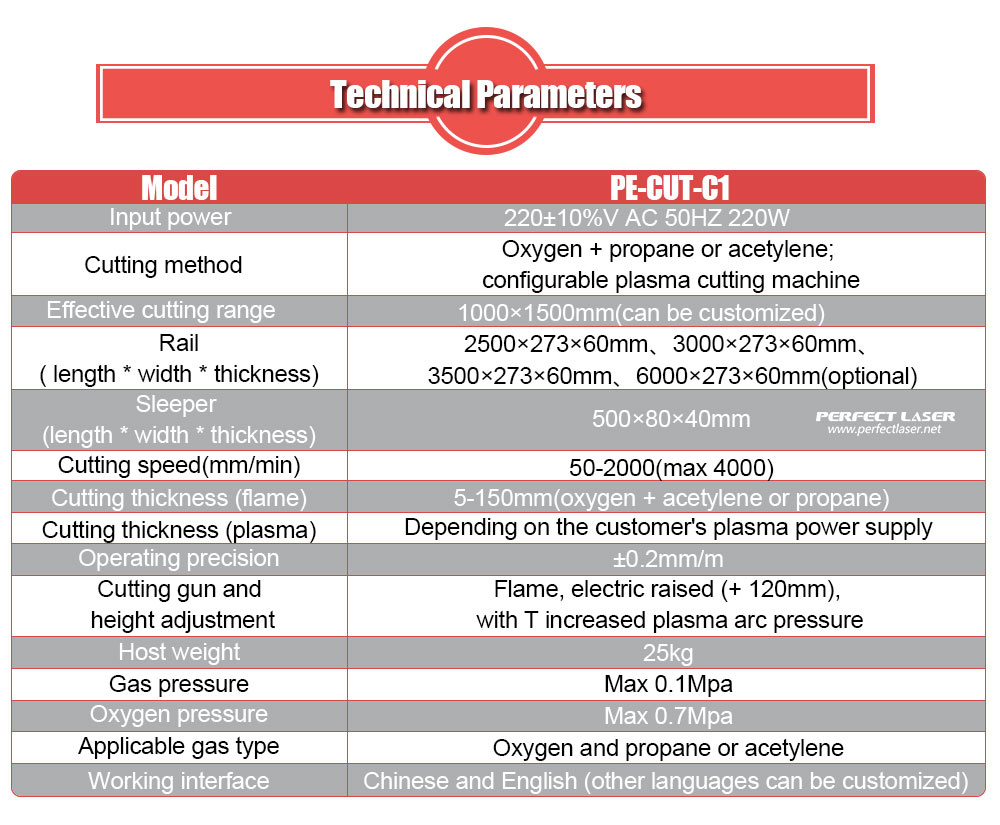 Technical Parameters

| Model | PE-CUT-C1 |
|---|---|
| Input power | 220±10%V AC 50HZ 220W |
| Cutting method | Oxygen + propane or acetylene; configurable plasma cutting machine |
| Effective cutting range | 1000×1500mm(can be customized) |
| Rail ( length * width * thickness) | 2500×273×60mm、3000×273×60mm、3500×273×60mm、6000×273×60mm(optional) |
| Sleeper (length * width * thickness) | 500×80×40mm PERFECT LASER www.perfectlaser.net |
| Cutting speed(mm/min) | 50-2000(max 4000) |
| Cutting thickness (flame) | 5-150mm(oxygen + acetylene or propane) |
| Cutting thickness (plasma) | Depending on the customer's plasma power supply |
| Operating precision | ±0.2mm/m |
| Cutting gun and height adjustment | Flame, electric raised (+ 120mm), with T increased plasma arc pressure |
| Host weight | 25kg |
| Gas pressure | Max 0.1Mpa |
| Oxygen pressure | Max 0.7Mpa |
| Applicable gas type | Oxygen and propane or acetylene |
| Working interface | Chinese and English (other languages can be customized) |